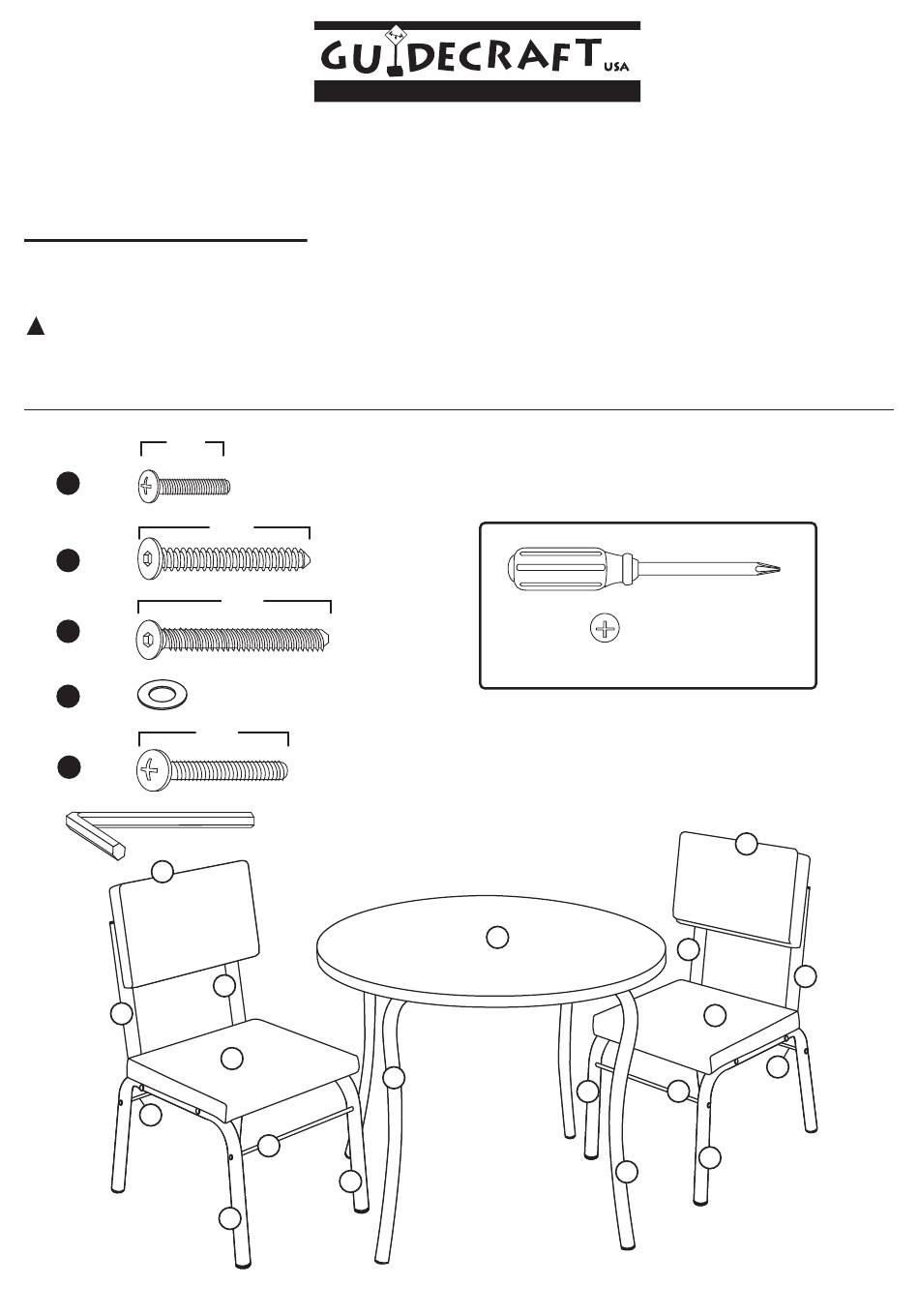 GUIDECRAFT USA